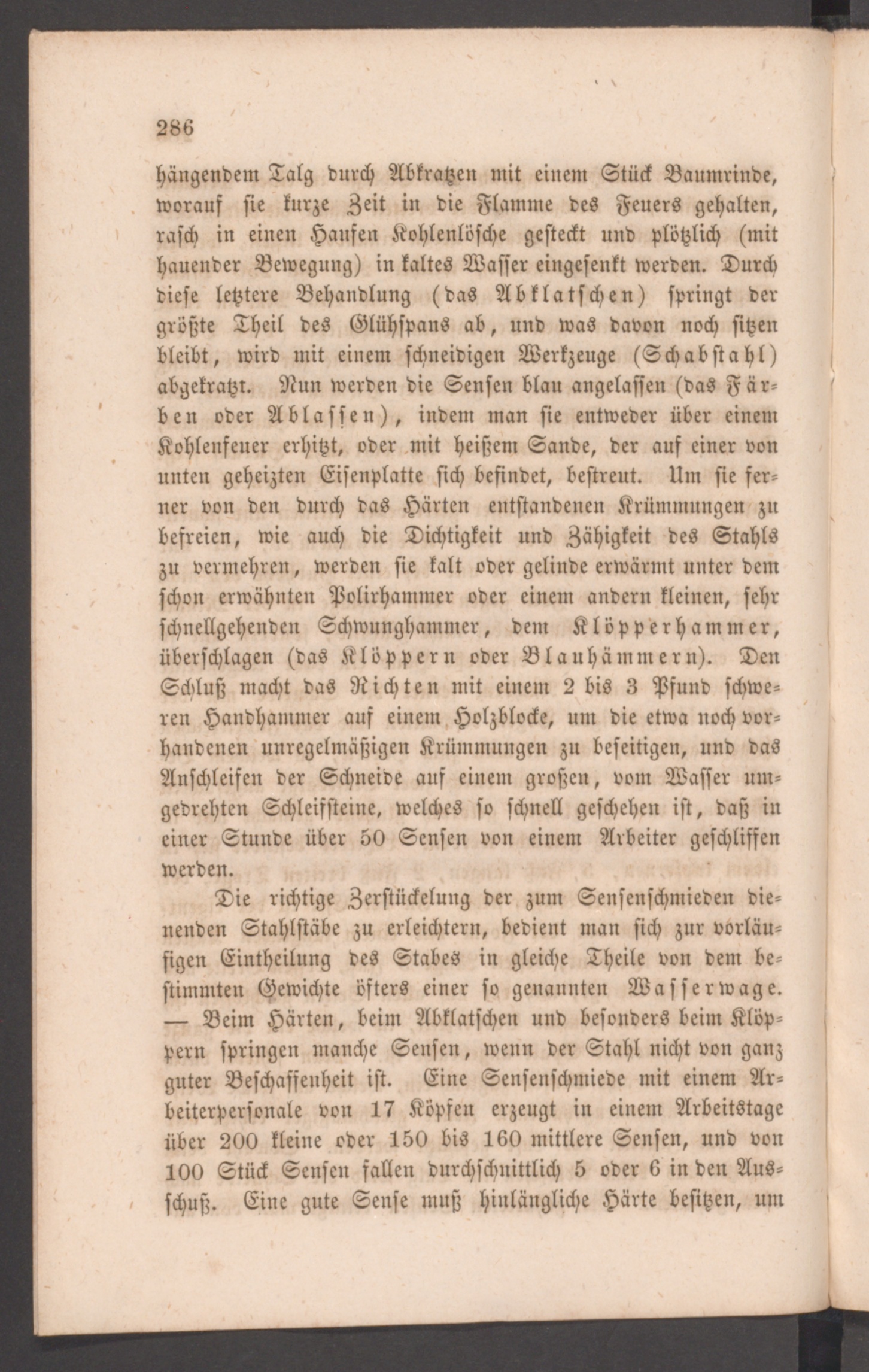 286

hängendem Talg durch Abkratzen mit einem Stück Baumrinde, worauf sie kurze Zeit in die Flamme des Feuers gehalten, rasch in einen Haufen Kohlenlösche gesteckt und plötzlich (mit hauender Bewegung) in kaltes Wasser eingesenkt werden. Durch diese letztere Behandlung (das Abklatschen) springt der größte Theil des Glühspans ab, und was davon noch sitzen bleibt, wird mit einem schneidigen Werkzeuge (Schabstahl) abgekratzt. Nun werden die Sensen blau angelassen (das Färben oder Ablassen), indem man sie entweder über einem Kohlenfeuer erhitzt, oder mit heißem Sande, der auf einer von unten geheizten Eisenplatte sich befindet, bestreut. Um sie ferner von den durch das Härten entstandenen Krümmungen zu befreien, wie auch die Dichtigkeit und Zähigkeit des Stahls zu vermehren, werden sie kalt oder gelinde erwärmt unter dem schon erwähnten Polirhammer oder einem andern kleinen, sehr schnellgehenden Schwunghammer, dem Klöpperhammer, überschlagen (das Klöppern oder Blauhämmern). Den Schluß macht das Richten mit einem 2 bis 3 Pfund schweren Handhammer auf einem Holzblocke, um die etwa noch vorhandenen unregelmäßigen Krümmungen zu beseitigen, und das Anschleifen der Schneide auf einem großen, vom Wasser umgedrehten Schleifsteine, welches so schnell geschehen ist, daß in einer Stunde über 50 Sensen von einem Arbeiter geschliffen werden.

Die richtige Zerstückelung der zum Sensenschmieden dienenden Stahlstäbe zu erleichtern, bedient man sich zur vorläufigen Eintheilung des Stabes in gleiche Theile von dem bestimmten Gewichte öfters einer so genannten Wasserwage. — Beim Härten, beim Abklatschen und besonders beim Klöppern springen manche Sensen, wenn der Stahl nicht von ganz guter Beschaffenheit ist. Eine Sensenschmiede mit einem Arbeiterpersonale von 17 Köpfen erzeugt in einem Arbeitstage über 200 kleine oder 150 bis 160 mittlere Sensen, und von 100 Stück Sensen fallen durchschnittlich 5 oder 6 in den Ausschuß. Eine gute Sense muß hinlängliche Härte besitzen, um